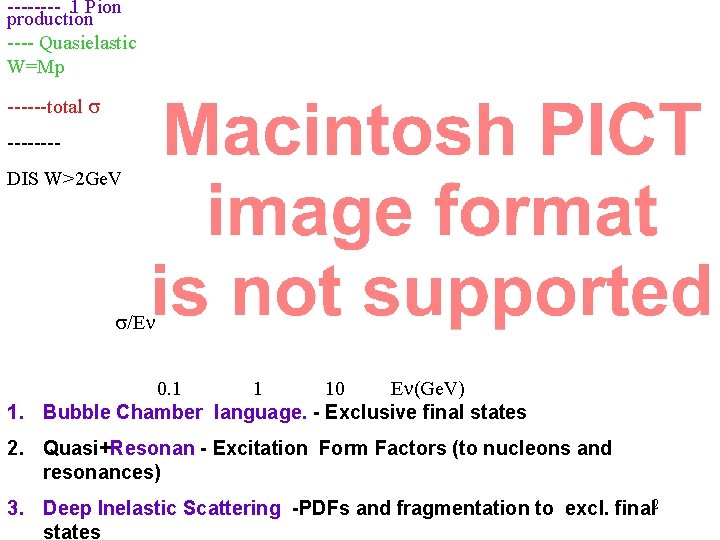 -------- 1 Pion production

---- Quasielastic W=Mp

------total σ

--------

DIS W>2GeV

Macintosh PICT image format is not supported

σ/Eν

0.1 1 10 Eν(GeV)

1. Bubble Chamber language. - Exclusive final states

2. Quasi+Resonan - Excitation Form Factors (to nucleons and resonances)

3. Deep Inelastic Scattering -PDFs and fragmentation to excl. final states